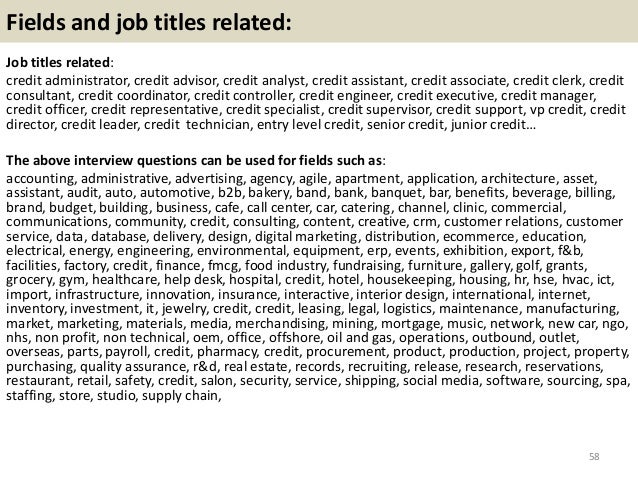 Fields and job titles related:

Job titles related:
credit administrator, credit advisor, credit analyst, credit assistant, credit associate, credit clerk, credit consultant, credit coordinator, credit controller, credit engineer, credit executive, credit manager, credit officer, credit representative, credit specialist, credit supervisor, credit support, vp credit, credit director, credit leader, credit technician, entry level credit, senior credit, junior credit…

The above interview questions can be used for fields such as:
accounting, administrative, advertising, agency, agile, apartment, application, architecture, asset, assistant, audit, auto, automotive, b2b, bakery, band, bank, banquet, bar, benefits, beverage, billing, brand, budget, building, business, cafe, call center, car, catering, channel, clinic, commercial, communications, community, credit, consulting, content, creative, crm, customer relations, customer service, data, database, delivery, design, digital marketing, distribution, ecommerce, education, electrical, energy, engineering, environmental, equipment, erp, events, exhibition, export, f&b, facilities, factory, credit, finance, fmcg, food industry, fundraising, furniture, gallery, golf, grants, grocery, gym, healthcare, help desk, hospital, credit, hotel, housekeeping, housing, hr, hse, hvac, ict, import, infrastructure, innovation, insurance, interactive, interior design, international, internet, inventory, investment, it, jewelry, credit, credit, leasing, legal, logistics, maintenance, manufacturing, market, marketing, materials, media, merchandising, mining, mortgage, music, network, new car, ngo, nhs, non profit, non technical, oem, office, offshore, oil and gas, operations, outbound, outlet, overseas, parts, payroll, credit, pharmacy, credit, procurement, product, production, project, property, purchasing, quality assurance, r&d, real estate, records, recruiting, release, research, reservations, restaurant, retail, safety, credit, salon, security, service, shipping, social media, software, sourcing, spa, staffing, store, studio, supply chain,

58